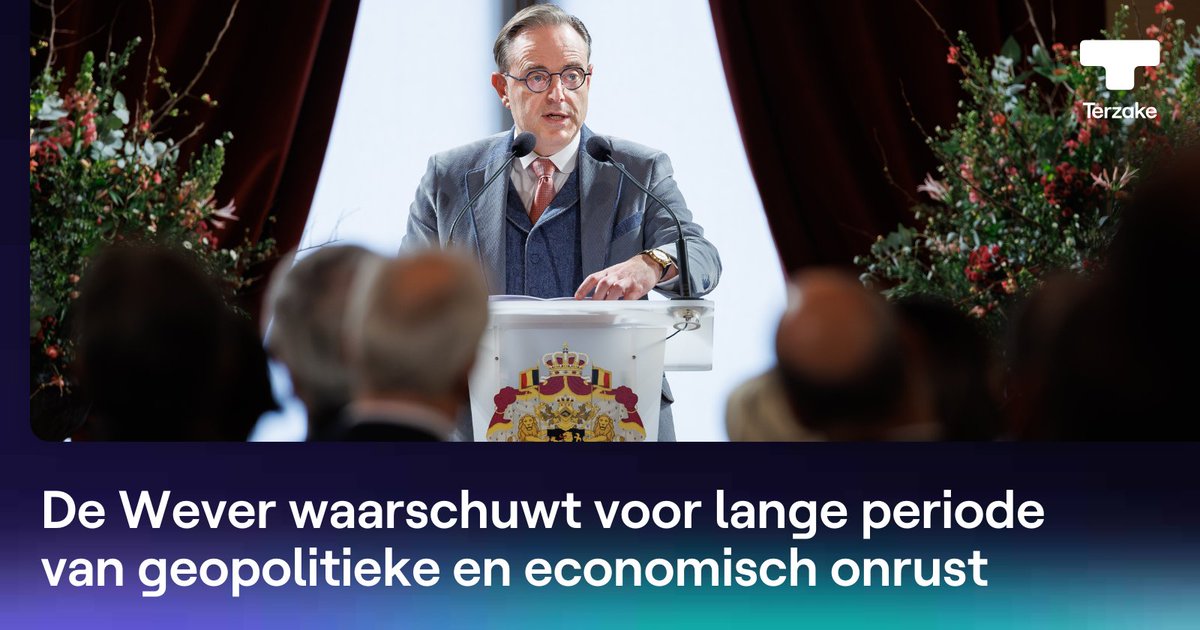 Terzake

De Wever waarschuwt voor lange periode van geopolitieke en economisch onrust